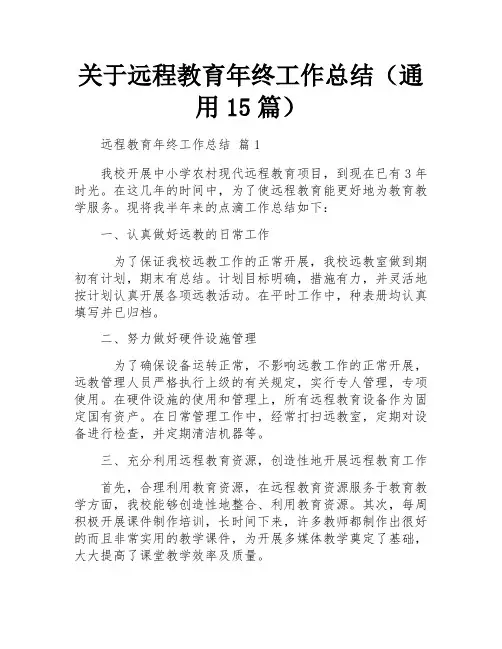 关于远程教育年终工作总结（通用15篇）

远程教育年终工作总结 篇1

我校开展中小学农村现代远程教育项目，到现在已有3年时光。在这几年的时间中，为了使远程教育能更好地为教育教学服务。现将我半年来的点滴工作总结如下：

一、认真做好远教的日常工作

为了保证我校远教工作的正常开展，我校远教室做到期初有计划，期末有总结。计划目标明确，措施有力，并灵活地按计划认真开展各项远教活动。在平时工作中，种表册均认真填写并已归档。

二、努力做好硬件设施管理

为了确保设备运转正常，不影响远教工作的正常开展，远教管理人员严格执行上级的有关规定，实行专人管理，专项使用。在硬件设施的使用和管理上，所有远程教育设备作为固定国有资产。在日常管理工作中，经常打扫远教室，定期对设备进行检查，并定期清洁机器等。

三、充分利用远程教育资源，创造性地开展远程教育工作

首先，合理利用教育资源，在远程教育资源服务于教育教学方面，我校能够创造性地整合、利用教育资源。其次，每周积极开展课件制作培训，长时间下来，许多教师都制作出很好的而且非常实用的教学课件，为开展多媒体教学奠定了基础，大大提高了课堂教学效率及质量。